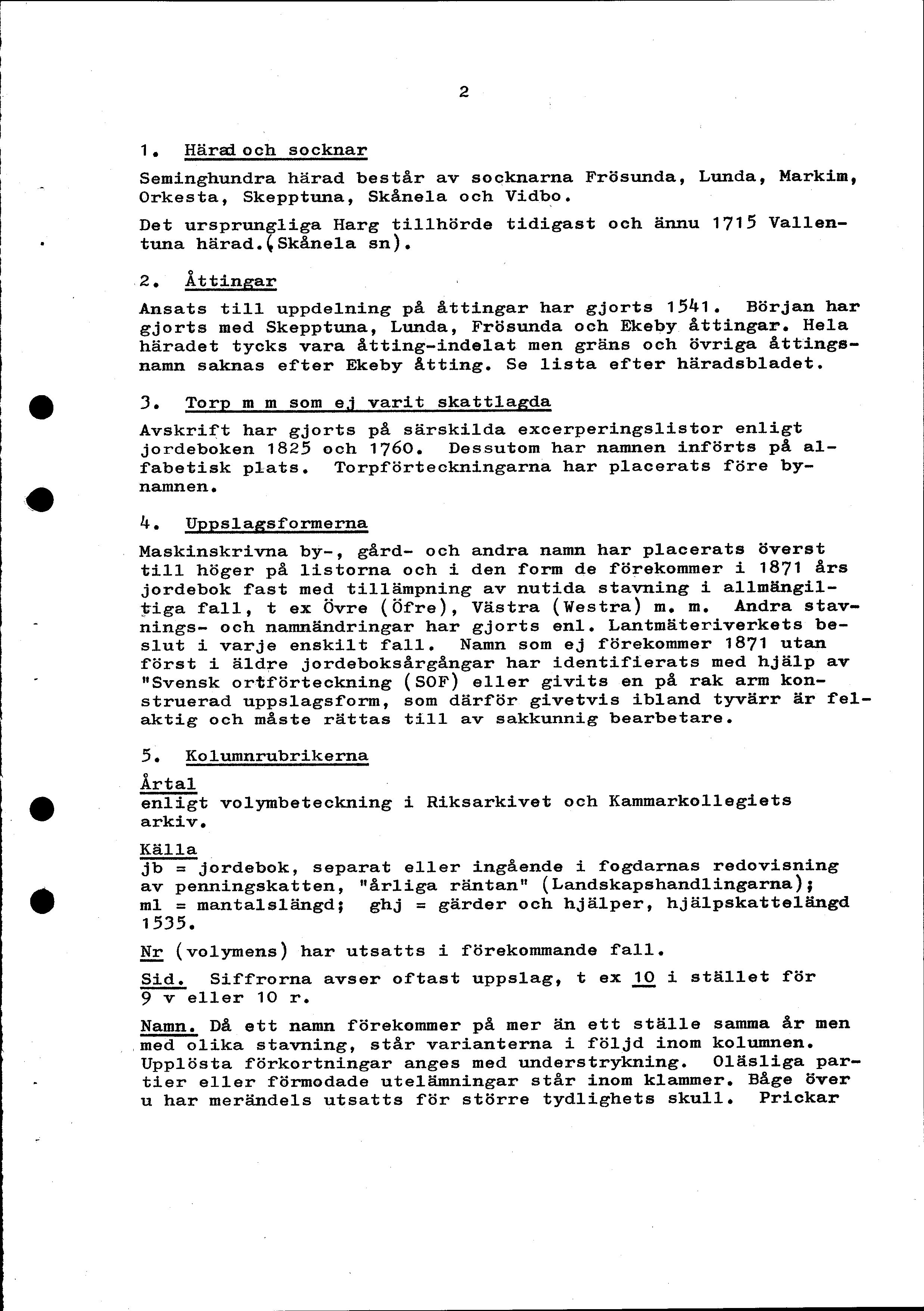 2

1. Härad och socknar

Seminghundra härad består av socknarna Frösunda, Lunda, Markim, Orkesta, Skepptuna, Skånela och Vidbo.

Det ursprungliga Harg tillhörde tidigast och ännu 1715 Vallentuna härad.(Skånela sn).

2. Åttingar

Ansats till uppdelning på åttingar har gjorts 1541. Början har gjorts med Skepptuna, Lunda, Frösunda och Ekeby åttingar. Hela häradet tycks vara åtting-indelat men gräns och övriga åttingsnamn saknas efter Ekeby åtting. Se lista efter häradsbladet.

3. Torp m m som ej varit skattlagda

Avskrift har gjorts på särskilda excerperingslistor enligt jordeboken 1825 och 1760. Dessutom har namnen införts på alfabetisk plats. Torpförteckningarna har placerats före bynamnen.

4. Uppslagsformerna

Maskinskrivna by-, gård- och andra namn har placerats överst till höger på listorna och i den form de förekommer i 1871 års jordebok fast med tillämpning av nutida stavning i allmängiltiga fall, t ex Övre (Öfre), Västra (Westra) m. m. Andra stavnings- och namnändringar har gjorts enl. Lantmäteriverkets beslut i varje enskilt fall. Namn som ej förekommer 1871 utan först i äldre jordeboksårgångar har identifierats med hjälp av "Svensk ortförteckning (SOF) eller givits en på rak arm konstruerad uppslagsform, som därför givetvis ibland tyvärr är felaktig och måste rättas till av sakkunnig bearbetare.

5. Kolumnrubrikerna

Årtal
enligt volymbeteckning i Riksarkivet och Kammarkollegiets arkiv.

Källa
jb = jordebok, separat eller ingående i fogdarnas redovisning av penningskatten, "årliga räntan" (Landskapshandlingarna); ml = mantalslängd; ghj = gärder och hjälper, hjälpskattelängd 1535.

Nr (volymens) har utsatts i förekommande fall.

Sid. Siffrorna avser oftast uppslag, t ex 10 i stället för 9 v eller 10 r.

Namn. Då ett namn förekommer på mer än ett ställe samma år men med olika stavning, står varianterna i följd inom kolumnen. Upplösta förkortningar anges med understrykning. Oläsliga partier eller förmodade utelämningar står inom klammer. Båge över u har merändels utsatts för större tydlighets skull. Prickar